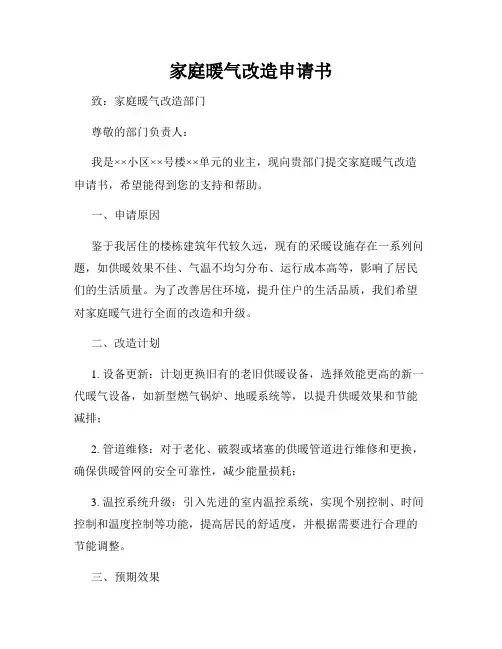 家庭暖气改造申请书

致：家庭暖气改造部门

尊敬的部门负责人：

我是××小区××号楼××单元的业主，现向贵部门提交家庭暖气改造申请书，希望能得到您的支持和帮助。

一、申请原因

鉴于我居住的楼栋建筑年代较久远，现有的采暖设施存在一系列问题，如供暖效果不佳、气温不均匀分布、运行成本高等，影响了居民们的生活质量。为了改善居住环境，提升住户的生活品质，我们希望对家庭暖气进行全面的改造和升级。

二、改造计划

1. 设备更新：计划更换旧有的老旧供暖设备，选择效能更高的新一代暖气设备，如新型燃气锅炉、地暖系统等，以提升供暖效果和节能减排；

2. 管道维修：对于老化、破裂或堵塞的供暖管道进行维修和更换，确保供暖管网的安全可靠性，减少能量损耗；

3. 温控系统升级：引入先进的室内温控系统，实现个别控制、时间控制和温度控制等功能，提高居民的舒适度，并根据需要进行合理的节能调整。

三、预期效果